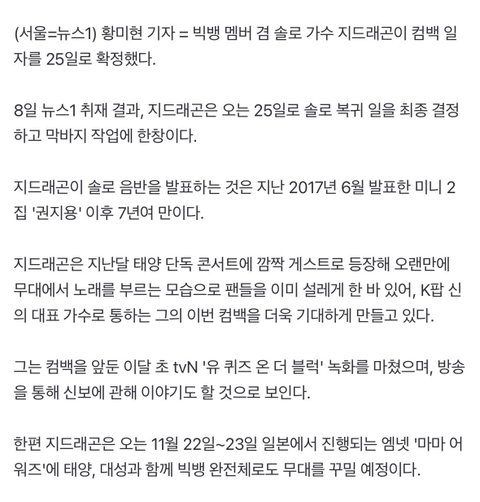 (서울=뉴스1) 황미현 기자 = 빅뱅 멤버 겸 솔로 가수 지드래곤이 컴백 일자를 25일로 확정했다.

8일 뉴스1 취재 결과, 지드래곤은 오는 25일로 솔로 복귀 일을 최종 결정하고 막바지 작업에 한창이다.

지드래곤이 솔로 음반을 발표하는 것은 지난 2017년 6월 발표한 미니 2집 '권지용' 이후 7년여 만이다.

지드래곤은 지난달 태양 단독 콘서트에 깜짝 게스트로 등장해 오랜만에 무대에서 노래를 부르는 모습으로 팬들을 이미 설레게 한 바 있어, K팝 신의 대표 가수로 통하는 그의 이번 컴백을 더욱 기대하게 만들고 있다.

그는 컴백을 앞둔 이달 초 tvN '유 퀴즈 온 더 블럭' 녹화를 마쳤으며, 방송을 통해 신보에 관해 이야기도 할 것으로 보인다.

한편 지드래곤은 오는 11월 22일~23일 일본에서 진행되는 엠넷 '마마 어워즈'에 태양, 대성과 함께 빅뱅 완전체로도 무대를 꾸밀 예정이다.